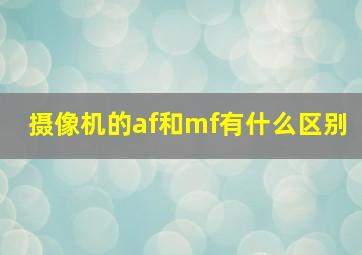 摄像机的af和mf有什么区别